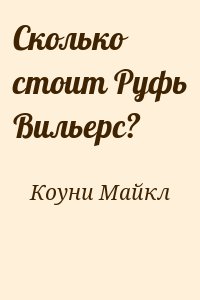 Сколько стоит Руфь Вильерс?

Коуни Майкл